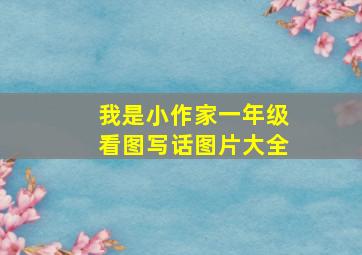 我是小作家一年级
看图写话图片大全